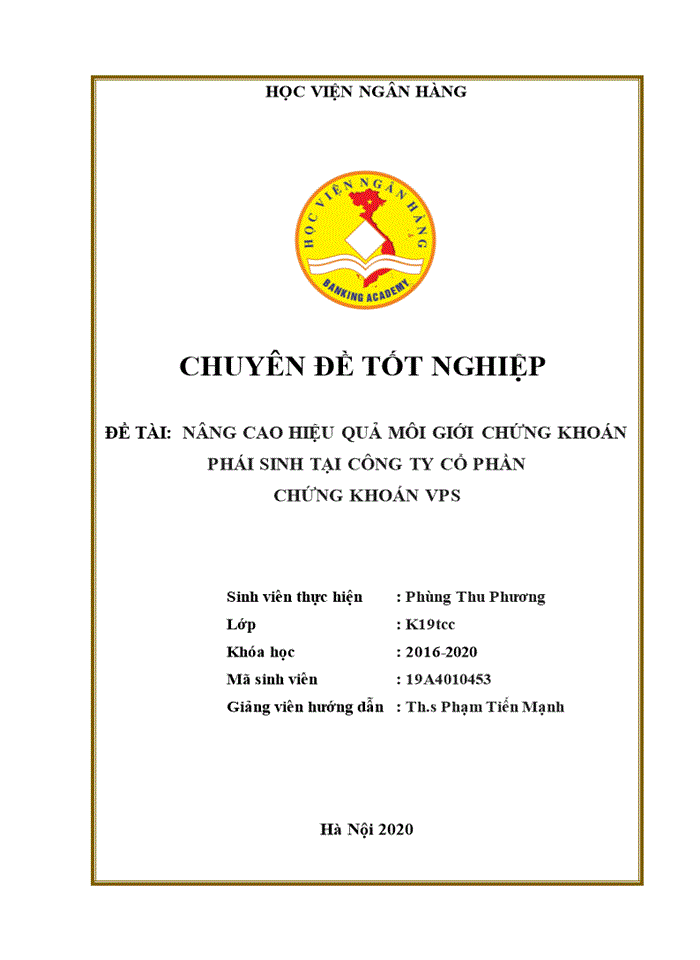 HỌC VIỆN NGÂN HÀNG

HỌC VIỆN NGÂN HÀNG

BANKING ACADEMY

CHUYÊN ĐỀ TỐT NGHIỆP

ĐỀ TÀI: NÂNG CAO HIỆU QUẢ MÔI GIỚI CHỨNG KHOÁN PHÁI SINH TẠI CÔNG TY CỔ PHẦN CHỨNG KHOÁN VPS

Sinh viên thực hiện : Phùng Thu Phương
Lớp : K19tcc
Khóa học : 2016-2020
Mã sinh viên : 19A4010453
Giảng viên hướng dẫn : Th.s Phạm Tiến Mạnh

Hà Nội 2020